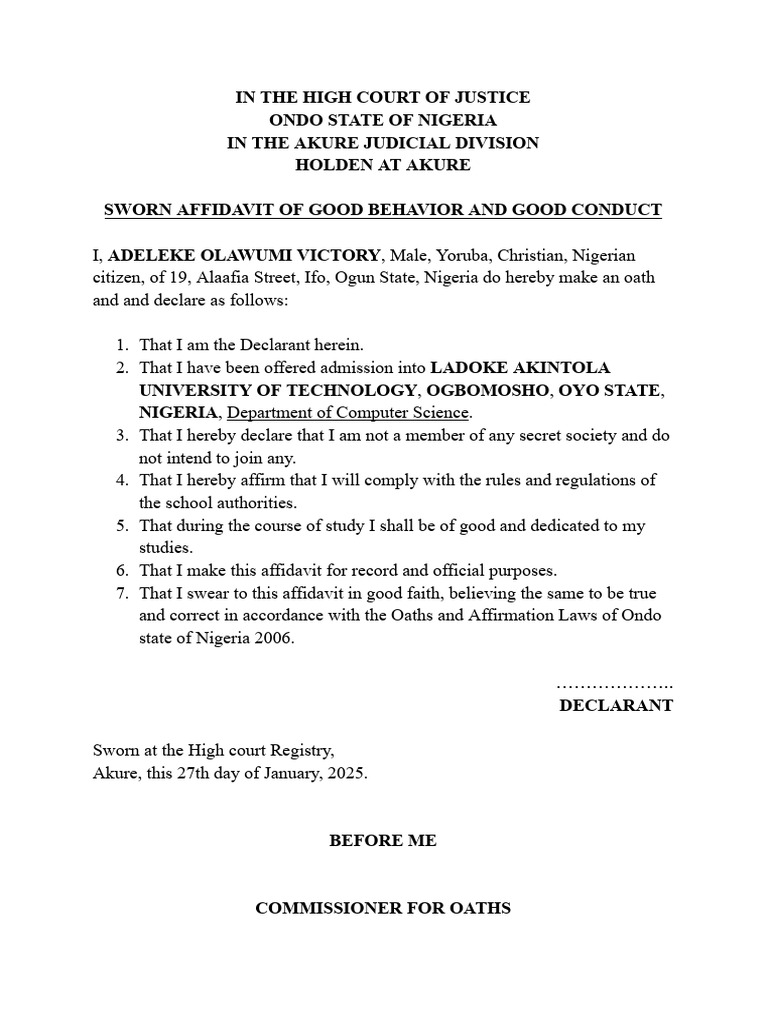 IN THE HIGH COURT OF JUSTICE
ONDO STATE OF NIGERIA
IN THE AKURE JUDICIAL DIVISION
HOLDEN AT AKURE

SWORN AFFIDAVIT OF GOOD BEHAVIOR AND GOOD CONDUCT

I, ADELEKE OLAWUMI VICTORY, Male, Yoruba, Christian, Nigerian citizen, of 19, Alaafia Street, Ifo, Ogun State, Nigeria do hereby make an oath and and declare as follows:

1. That I am the Declarant herein.
2. That I have been offered admission into LADOKE AKINTOLA UNIVERSITY OF TECHNOLOGY, OGBOMOSHO, OYO STATE, NIGERIA, Department of Computer Science.
3. That I hereby declare that I am not a member of any secret society and do not intend to join any.
4. That I hereby affirm that I will comply with the rules and regulations of the school authorities.
5. That during the course of study I shall be of good and dedicated to my studies.
6. That I make this affidavit for record and official purposes.
7. That I swear to this affidavit in good faith, believing the same to be true and correct in accordance with the Oaths and Affirmation Laws of Ondo state of Nigeria 2006.

………………..
DECLARANT

Sworn at the High court Registry,
Akure, this 27th day of January, 2025.

BEFORE ME

COMMISSIONER FOR OATHS